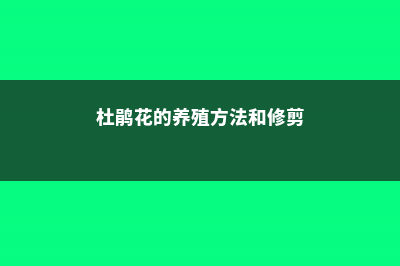 杜鹃花的养殖方法和修剪